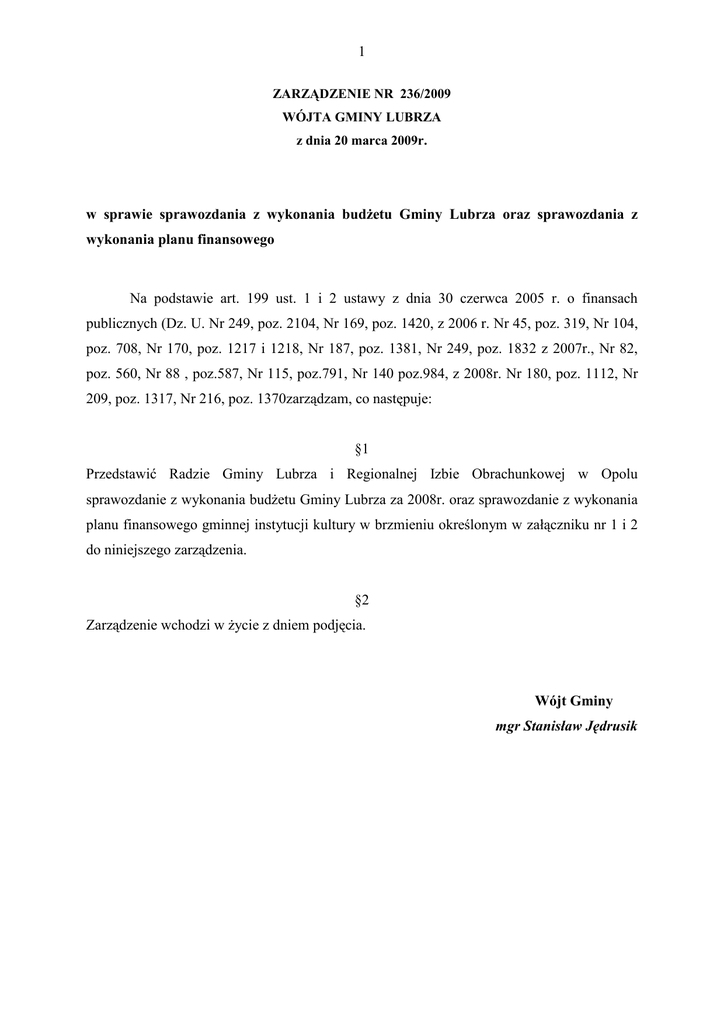 1

ZARZĄDZENIE NR 236/2009
WÓJTA GMINY LUBRZA
z dnia 20 marca 2009r.

w sprawie sprawozdania z wykonania budżetu Gminy Lubrza oraz sprawozdania z wykonania planu finansowego

Na podstawie art. 199 ust. 1 i 2 ustawy z dnia 30 czerwca 2005 r. o finansach publicznych (Dz. U. Nr 249, poz. 2104, Nr 169, poz. 1420, z 2006 r. Nr 45, poz. 319, Nr 104, poz. 708, Nr 170, poz. 1217 i 1218, Nr 187, poz. 1381, Nr 249, poz. 1832 z 2007r., Nr 82, poz. 560, Nr 88 , poz.587, Nr 115, poz.791, Nr 140 poz.984, z 2008r. Nr 180, poz. 1112, Nr 209, poz. 1317, Nr 216, poz. 1370zarządzam, co następuje:

§1

Przedstawić Radzie Gminy Lubrza i Regionalnej Izbie Obrachunkowej w Opolu sprawozdanie z wykonania budżetu Gminy Lubrza za 2008r. oraz sprawozdanie z wykonania planu finansowego gminnej instytucji kultury w brzmieniu określonym w załączniku nr 1 i 2 do niniejszego zarządzenia.

§2

Zarządzenie wchodzi w życie z dniem podjęcia.

Wójt Gminy
mgr Stanisław Jędrusik